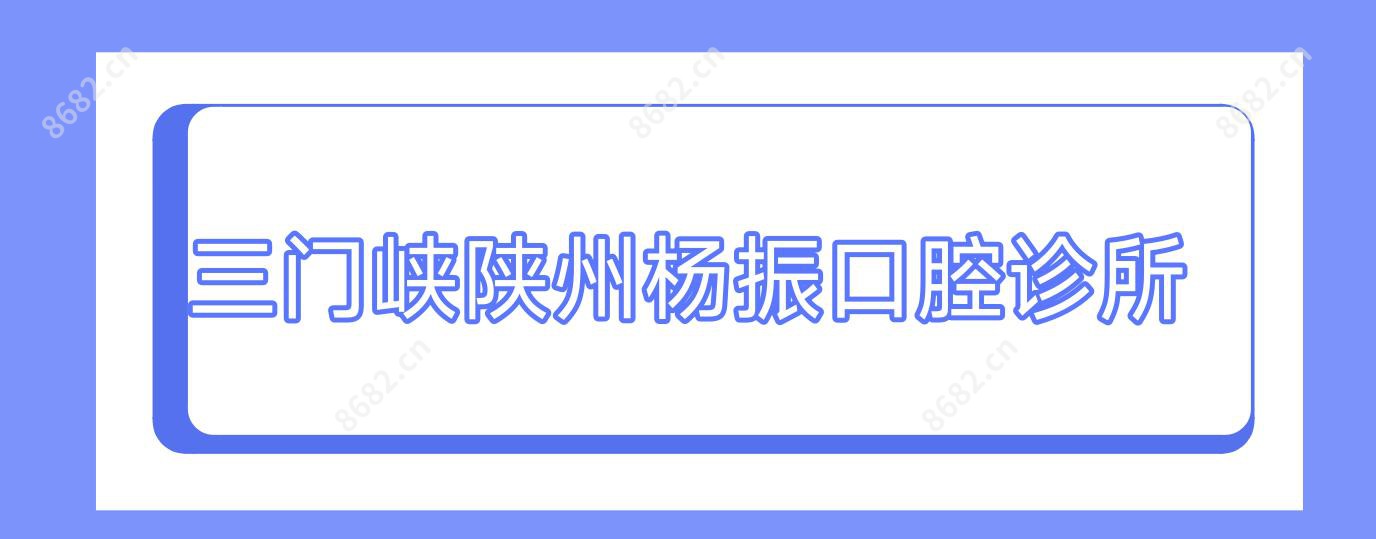 8682.cn 8682.cn 8682.cn

三门峡陕州杨振口腔诊所

8682.cn 8682.cn